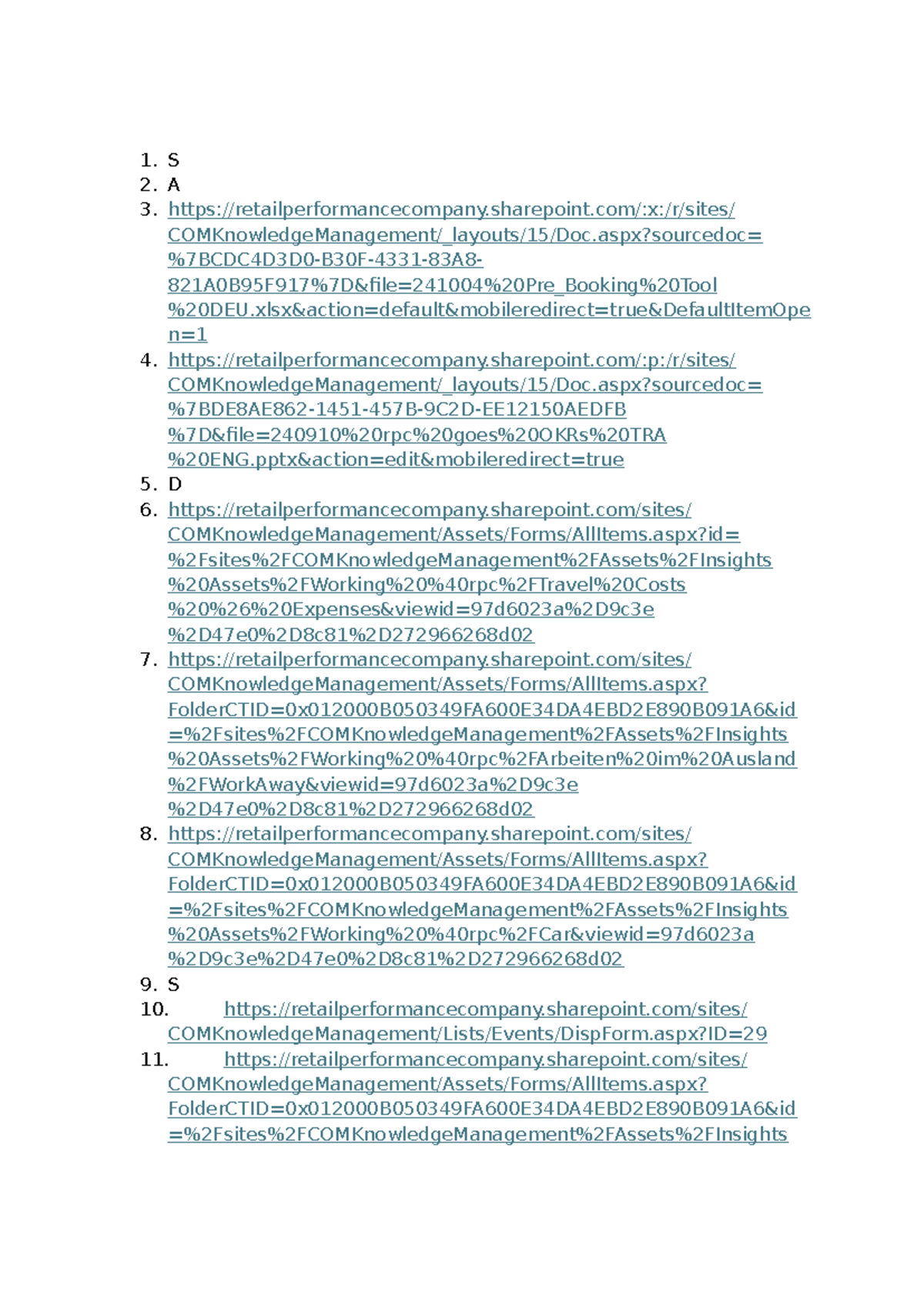 1. S
2. A
3. https://retailperformancecompany.sharepoint.com/:x:/r/sites/COMKnowledgeManagement/_layouts/15/Doc.aspx?sourcedoc=%7BCDC4D3D0-B30F-4331-83A8-821A0B95F917%7D&file=241004%20Pre_Booking%20Tool%20DEU.xlsx&action=default&mobileredirect=true&DefaultItemOpen=1
4. https://retailperformancecompany.sharepoint.com/:p:/r/sites/COMKnowledgeManagement/_layouts/15/Doc.aspx?sourcedoc=%7BDE8AE862-1451-457B-9C2D-EE12150AEDFB%7D&file=240910%20rpc%20goes%20OKRs%20TRA%20ENG.pptx&action=edit&mobileredirect=true
5. D
6. https://retailperformancecompany.sharepoint.com/sites/COMKnowledgeManagement/Assets/Forms/AllItems.aspx?id=%2Fsites%2FCOMKnowledgeManagement%2FAssets%2FInsights%20Assets%2FWorking%20%40rpc%2FTravel%20Costs%20%26%20Expenses&viewid=97d6023a%2D9c3e%2D47e0%2D8c81%2D272966268d02
7. https://retailperformancecompany.sharepoint.com/sites/COMKnowledgeManagement/Assets/Forms/AllItems.aspx?FolderCTID=0x012000B050349FA600E34DA4EBD2E890B091A6&id=%2Fsites%2FCOMKnowledgeManagement%2FAssets%2FInsights%20Assets%2FWorking%20%40rpc%2FArbeiten%20im%20Ausland%2FWorkAway&viewid=97d6023a%2D9c3e%2D47e0%2D8c81%2D272966268d02
8. https://retailperformancecompany.sharepoint.com/sites/COMKnowledgeManagement/Assets/Forms/AllItems.aspx?FolderCTID=0x012000B050349FA600E34DA4EBD2E890B091A6&id=%2Fsites%2FCOMKnowledgeManagement%2FAssets%2FInsights%20Assets%2FWorking%20%40rpc%2FCar&viewid=97d6023a%2D9c3e%2D47e0%2D8c81%2D272966268d02
9. S
10. https://retailperformancecompany.sharepoint.com/sites/COMKnowledgeManagement/Lists/Events/DispForm.aspx?ID=29
11. https://retailperformancecompany.sharepoint.com/sites/COMKnowledgeManagement/Assets/Forms/AllItems.aspx?FolderCTID=0x012000B050349FA600E34DA4EBD2E890B091A6&id=%2Fsites%2FCOMKnowledgeManagement%2FAssets%2FInsights